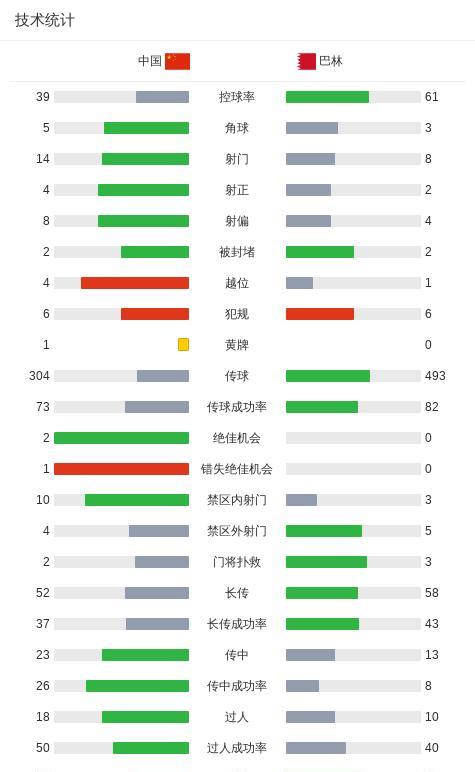 技术统计

| 中国 | | 巴林 |
|---|---|---|
| 39 | 控球率 | 61 |
| 5 | 角球 | 3 |
| 14 | 射门 | 8 |
| 4 | 射正 | 2 |
| 8 | 射偏 | 4 |
| 2 | 被封堵 | 2 |
| 4 | 越位 | 1 |
| 6 | 犯规 | 6 |
| 1 | 黄牌 | 0 |
| 304 | 传球 | 493 |
| 73 | 传球成功率 | 82 |
| 2 | 绝佳机会 | 0 |
| 1 | 错失绝佳机会 | 0 |
| 10 | 禁区内射门 | 3 |
| 4 | 禁区外射门 | 5 |
| 2 | 门将扑救 | 3 |
| 52 | 长传 | 58 |
| 37 | 长传成功率 | 43 |
| 23 | 传中 | 13 |
| 26 | 传中成功率 | 8 |
| 18 | 过人 | 10 |
| 50 | 过人成功率 | 40 |